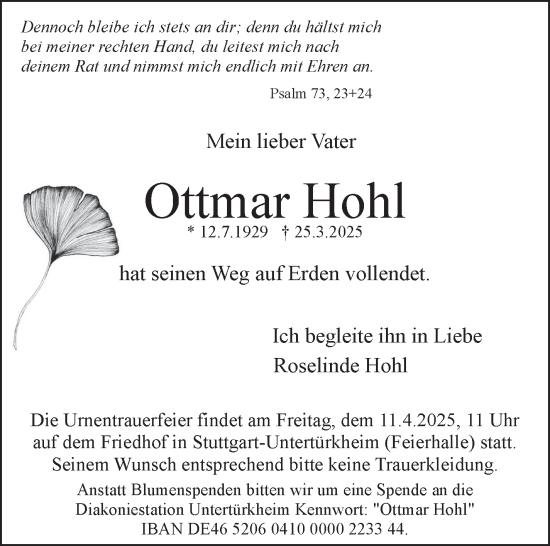 Dennoch bleibe ich stets an dir; denn du hältst mich bei meiner rechten Hand, du leitest mich nach deinem Rat und nimmst mich endlich mit Ehren an.

Psalm 73, 23+24

Mein lieber Vater

Ottmar Hohl

* 12.7.1929 † 25.3.2025

hat seinen Weg auf Erden vollendet.

Ich begleite ihn in Liebe
Roselinde Hohl

Die Urnentrauerfeier findet am Freitag, dem 11.4.2025, 11 Uhr auf dem Friedhof in Stuttgart-Untertürkheim (Feierhalle) statt. Seinem Wunsch entsprechend bitte keine Trauerkleidung.

Anstatt Blumenspenden bitten wir um eine Spende an die Diakoniestation Untertürkheim Kennwort: "Ottmar Hohl" IBAN DE46 5206 0410 0000 2233 44.